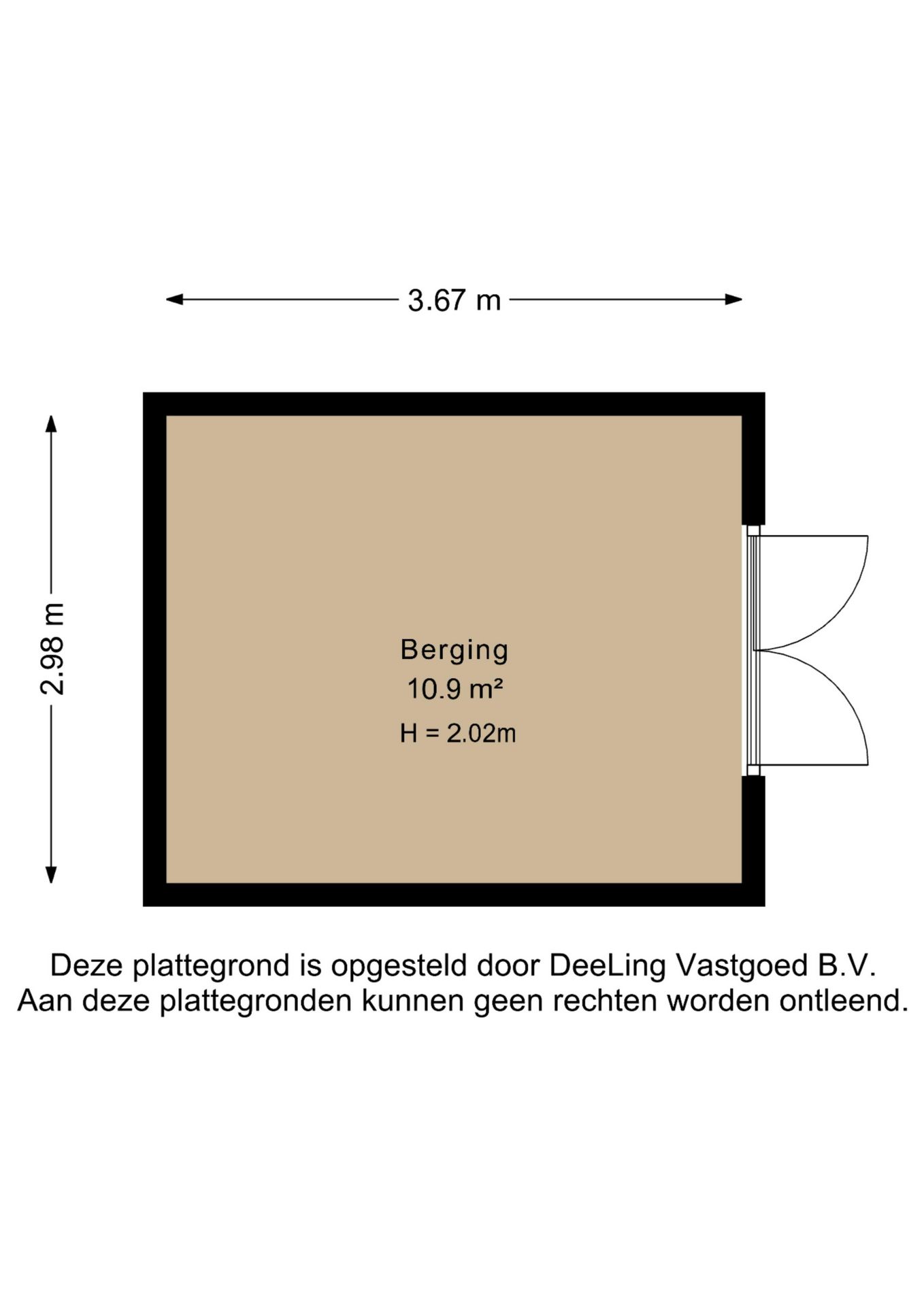 3.67 m

2.98 m

Berging
10.9 m²
H = 2.02m

Deze plattegrond is opgesteld door DeeLing Vastgoed B.V.
Aan deze plattegronden kunnen geen rechten worden ontleend.